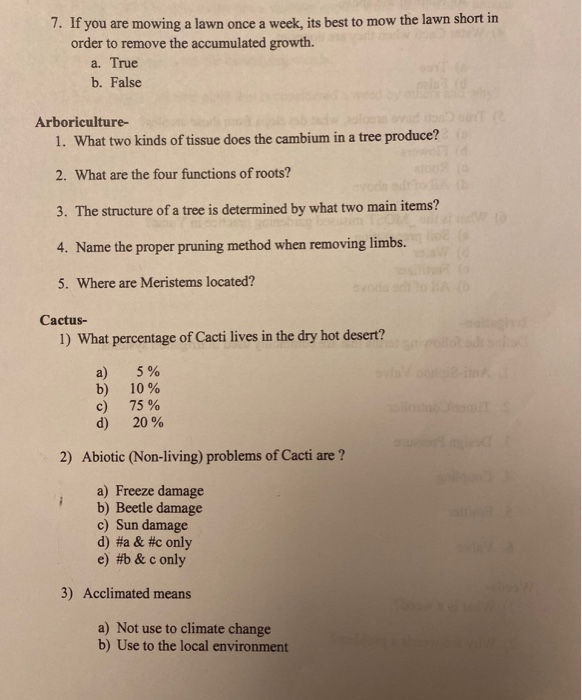 7. If you are mowing a lawn once a week, its best to mow the lawn short in order to remove the accumulated growth.
a. True
b. False

Arboriculture-
1. What two kinds of tissue does the cambium in a tree produce?

2. What are the four functions of roots?

3. The structure of a tree is determined by what two main items?

4. Name the proper pruning method when removing limbs.

5. Where are Meristems located?

Cactus-
1) What percentage of Cacti lives in the dry hot desert?

a) 5 %
b) 10 %
c) 75 %
d) 20 %

2) Abiotic (Non-living) problems of Cacti are ?

a) Freeze damage
b) Beetle damage
c) Sun damage
d) #a & #c only
e) #b & c only

3) Acclimated means

a) Not use to climate change
b) Use to the local environment